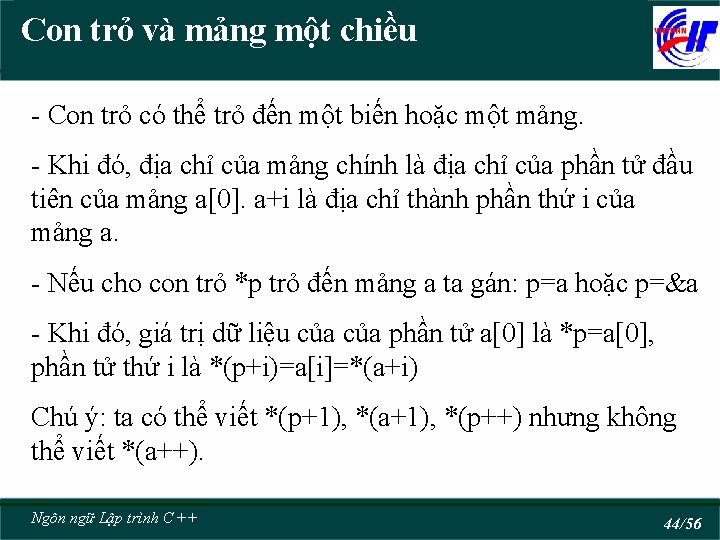 Con trỏ và mảng một chiều

- Con trỏ có thể trỏ đến một biến hoặc một mảng.

- Khi đó, địa chỉ của mảng chính là địa chỉ của phần tử đầu tiên của mảng a[0]. a+i là địa chỉ thành phần thứ i của mảng a.

- Nếu cho con trỏ *p trỏ đến mảng a ta gán: p=a hoặc p=&a

- Khi đó, giá trị dữ liệu của của phần tử a[0] là *p=a[0], phần tử thứ i là *(p+i)=a[i]=*(a+i)

Chú ý: ta có thể viết *(p+1), *(a+1), *(p++) nhưng không thể viết *(a++).

Ngôn ngữ Lập trình C++

44/56